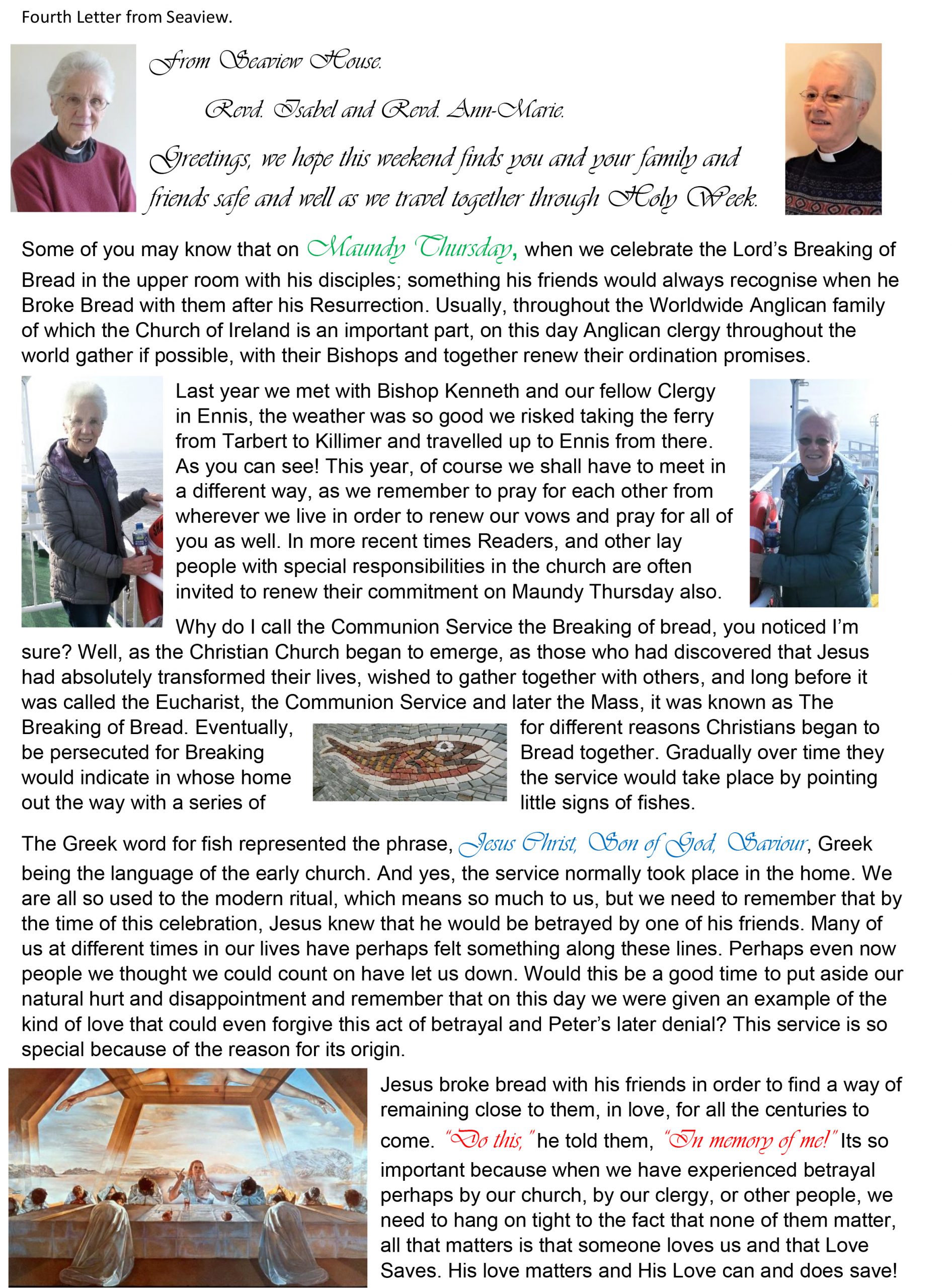 Fourth Letter from Seaview.

From Seaview House.

Revd. Isabel and Revd. Ann-Marie.

Greetings, we hope this weekend finds you and your family and friends safe and well as we travel together through Holy Week.

Some of you may know that on Maundy Thursday, when we celebrate the Lord's Breaking of Bread in the upper room with his disciples; something his friends would always recognise when he Broke Bread with them after his Resurrection. Usually, throughout the Worldwide Anglican family of which the Church of Ireland is an important part, on this day Anglican clergy throughout the world gather if possible, with their Bishops and together renew their ordination promises.

Last year we met with Bishop Kenneth and our fellow Clergy in Ennis, the weather was so good we risked taking the ferry from Tarbert to Killimer and travelled up to Ennis from there. As you can see! This year, of course we shall have to meet in a different way, as we remember to pray for each other from wherever we live in order to renew our vows and pray for all of you as well. In more recent times Readers, and other lay people with special responsibilities in the church are often invited to renew their commitment on Maundy Thursday also.

Why do I call the Communion Service the Breaking of bread, you noticed I'm sure? Well, as the Christian Church began to emerge, as those who had discovered that Jesus had absolutely transformed their lives, wished to gather together with others, and long before it was called the Eucharist, the Communion Service and later the Mass, it was known as The Breaking of Bread. Eventually, for different reasons Christians began to be persecuted for Breaking Bread together. Gradually over time they would indicate in whose home the service would take place by pointing out the way with a series of little signs of fishes.

The Greek word for fish represented the phrase, Jesus Christ, Son of God, Saviour, Greek being the language of the early church. And yes, the service normally took place in the home. We are all so used to the modern ritual, which means so much to us, but we need to remember that by the time of this celebration, Jesus knew that he would be betrayed by one of his friends. Many of us at different times in our lives have perhaps felt something along these lines. Perhaps even now people we thought we could count on have let us down. Would this be a good time to put aside our natural hurt and disappointment and remember that on this day we were given an example of the kind of love that could even forgive this act of betrayal and Peter's later denial? This service is so special because of the reason for its origin.

Jesus broke bread with his friends in order to find a way of remaining close to them, in love, for all the centuries to come. "Do this," he told them, "In memory of me!" Its so important because when we have experienced betrayal perhaps by our church, by our clergy, or other people, we need to hang on tight to the fact that none of them matter, all that matters is that someone loves us and that Love Saves. His love matters and His Love can and does save!